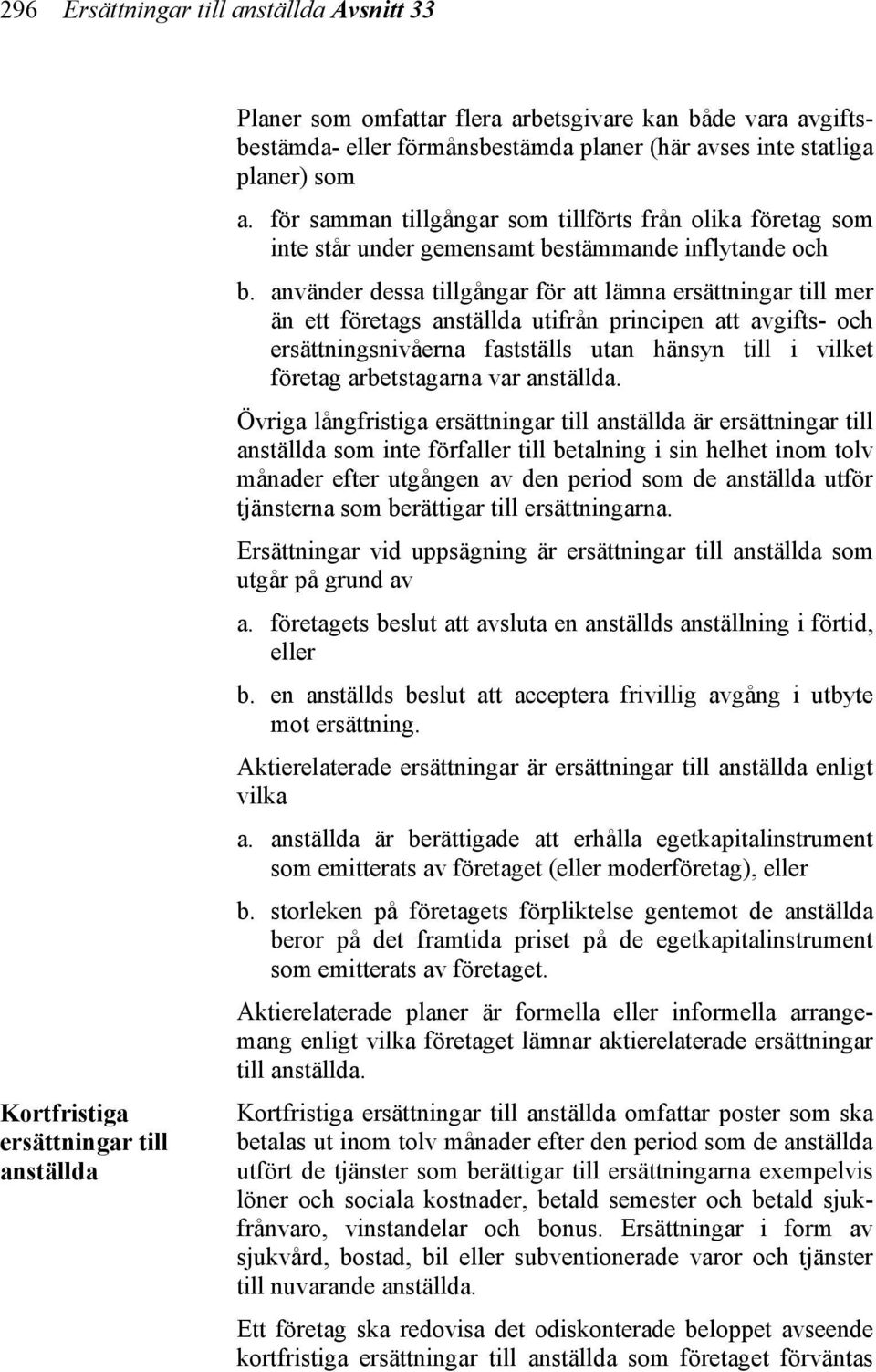 296 Ersättningar till anställda Avsnitt 33

Planer som omfattar flera arbetsgivare kan både vara avgiftsbestämda- eller förmånsbestämda planer (här avses inte statliga planer) som

a. för samman tillgångar som tillförts från olika företag som inte står under gemensamt bestämmande inflytande och

b. använder dessa tillgångar för att lämna ersättningar till mer än ett företags anställda utifrån principen att avgifts- och ersättningsnivåerna fastställs utan hänsyn till i vilket företag arbetstagarna var anställda.

Övriga långfristiga ersättningar till anställda är ersättningar till anställda som inte förfaller till betalning i sin helhet inom tolv månader efter utgången av den period som de anställda utför tjänsterna som berättigar till ersättningarna.

Ersättningar vid uppsägning är ersättningar till anställda som utgår på grund av

a. företagets beslut att avsluta en anställds anställning i förtid, eller

b. en anställds beslut att acceptera frivillig avgång i utbyte mot ersättning.

Aktierelaterade ersättningar är ersättningar till anställda enligt vilka

a. anställda är berättigade att erhålla egetkapitalinstrument som emitterats av företaget (eller moderföretag), eller

b. storleken på företagets förpliktelse gentemot de anställda beror på det framtida priset på de egetkapitalinstrument som emitterats av företaget.

Aktierelaterade planer är formella eller informella arrangemang enligt vilka företaget lämnar aktierelaterade ersättningar till anställda.

Kortfristiga ersättningar till anställda

Kortfristiga ersättningar till anställda omfattar poster som ska betalas ut inom tolv månader efter den period som de anställda utfört de tjänster som berättigar till ersättningarna exempelvis löner och sociala kostnader, betald semester och betald sjukfrånvaro, vinstandelar och bonus. Ersättningar i form av sjukvård, bostad, bil eller subventionerade varor och tjänster till nuvarande anställda.

Ett företag ska redovisa det odiskonterade beloppet avseende kortfristiga ersättningar till anställda som företaget förväntas